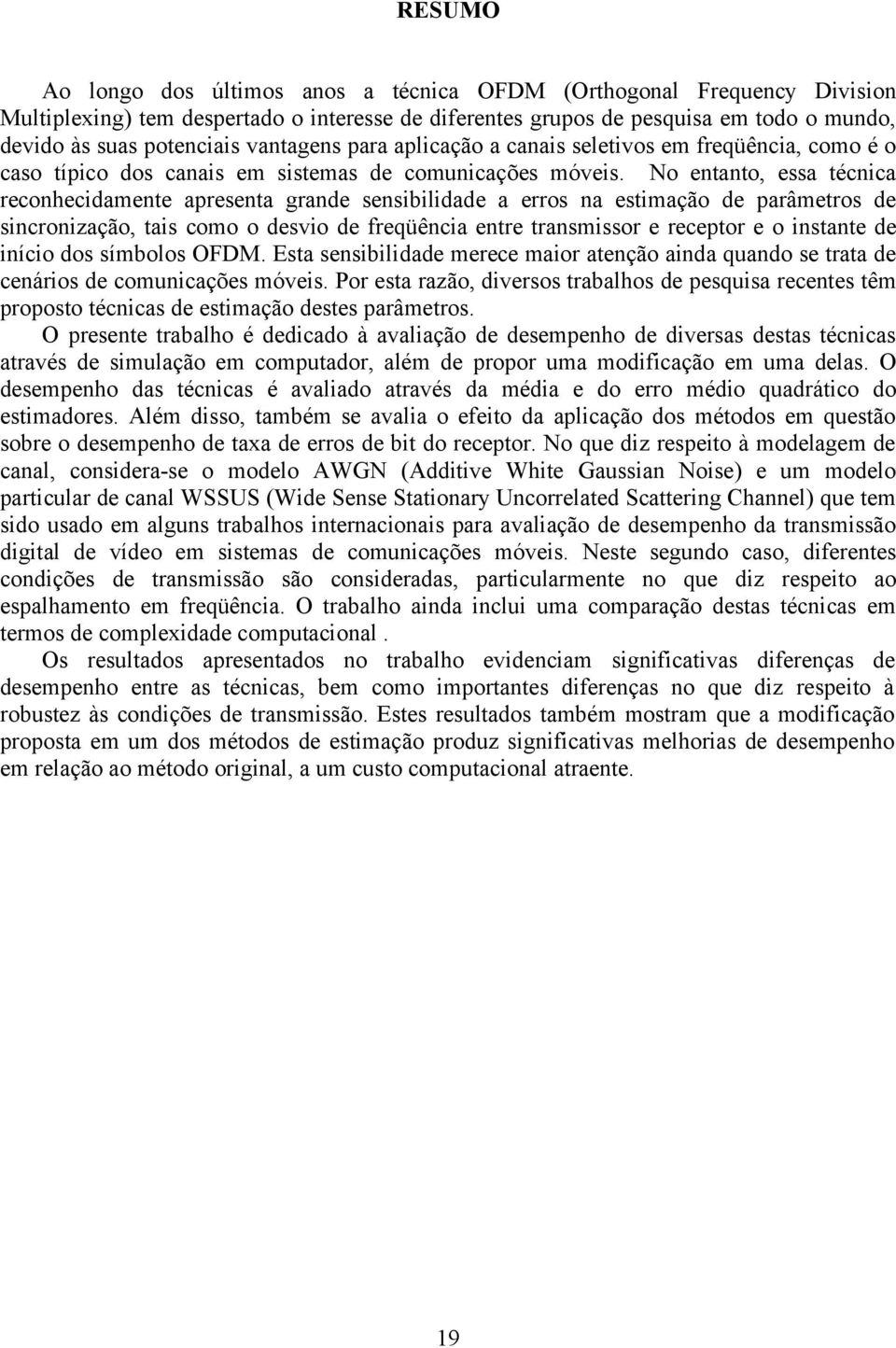 RESUMO

Ao longo dos últimos anos a técnica OFDM (Orthogonal Frequency Division Multiplexing) tem despertado o interesse de diferentes grupos de pesquisa em todo o mundo, devido às suas potenciais vantagens para aplicação a canais seletivos em freqüência, como é o caso típico dos canais em sistemas de comunicações móveis. No entanto, essa técnica reconhecidamente apresenta grande sensibilidade a erros na estimação de parâmetros de sincronização, tais como o desvio de freqüência entre transmissor e receptor e o instante de início dos símbolos OFDM. Esta sensibilidade merece maior atenção ainda quando se trata de cenários de comunicações móveis. Por esta razão, diversos trabalhos de pesquisa recentes têm proposto técnicas de estimação destes parâmetros.

O presente trabalho é dedicado à avaliação de desempenho de diversas destas técnicas através de simulação em computador, além de propor uma modificação em uma delas. O desempenho das técnicas é avaliado através da média e do erro médio quadrático do estimadores. Além disso, também se avalia o efeito da aplicação dos métodos em questão sobre o desempenho de taxa de erros de bit do receptor. No que diz respeito à modelagem de canal, considera-se o modelo AWGN (Additive White Gaussian Noise) e um modelo particular de canal WSSUS (Wide Sense Stationary Uncorrelated Scattering Channel) que tem sido usado em alguns trabalhos internacionais para avaliação de desempenho da transmissão digital de vídeo em sistemas de comunicações móveis. Neste segundo caso, diferentes condições de transmissão são consideradas, particularmente no que diz respeito ao espalhamento em freqüência. O trabalho ainda inclui uma comparação destas técnicas em termos de complexidade computacional .

Os resultados apresentados no trabalho evidenciam significativas diferenças de desempenho entre as técnicas, bem como importantes diferenças no que diz respeito à robustez às condições de transmissão. Estes resultados também mostram que a modificação proposta em um dos métodos de estimação produz significativas melhorias de desempenho em relação ao método original, a um custo computacional atraente.

19